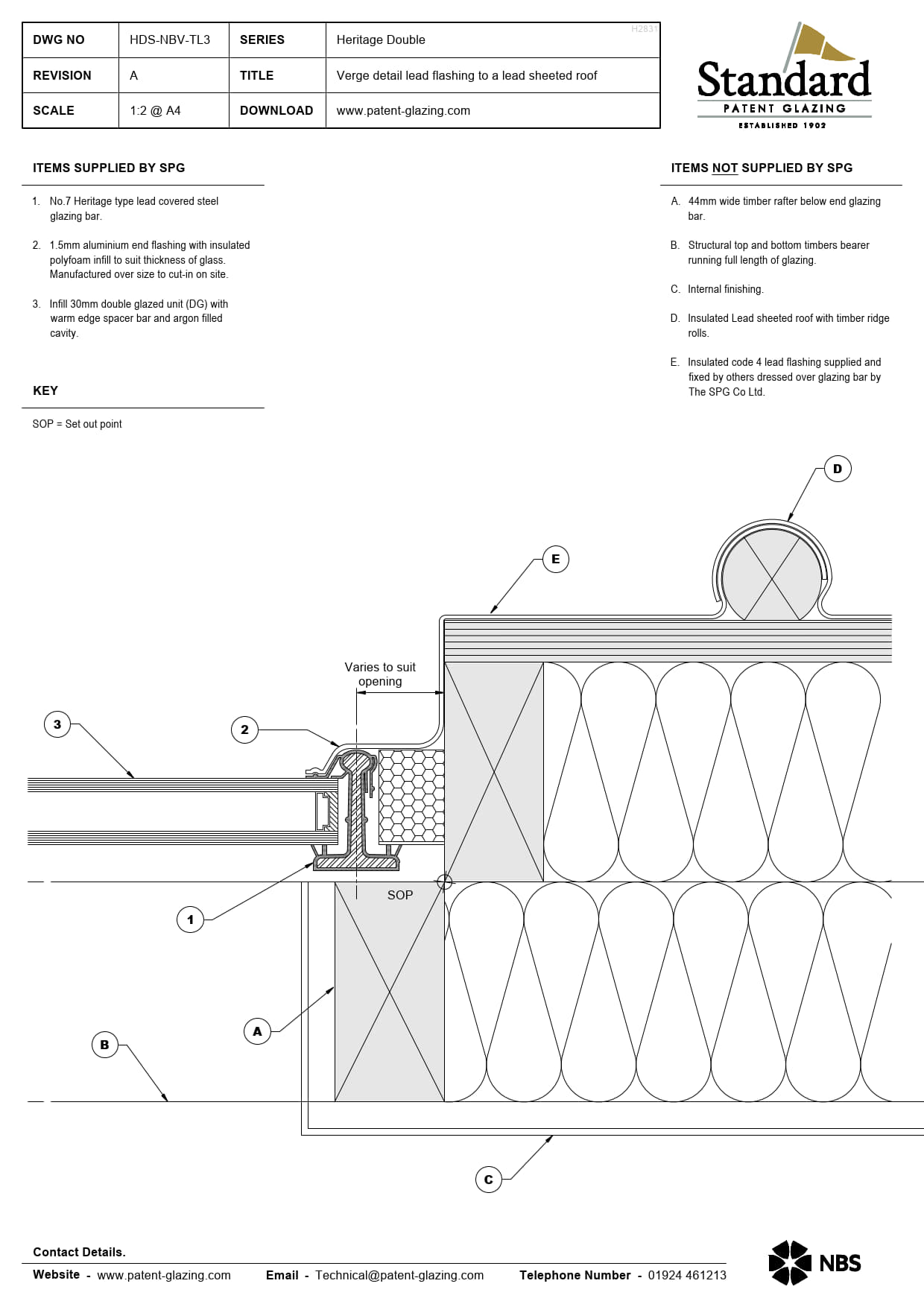 | DWG NO | HDS-NBV-TL3 | SERIES | Heritage Double |
|---|---|---|---|
| REVISION | A | TITLE | Verge detail lead flashing to a lead sheeted roof |
| SCALE | 1:2 @ A4 | DOWNLOAD | www.patent-glazing.com |

H2831

Standard
PATENT GLAZING
ESTABLISHED 1902

ITEMS SUPPLIED BY SPG

1. No.7 Heritage type lead covered steel glazing bar.

2. 1.5mm aluminium end flashing with insulated polyfoam infill to suit thickness of glass. Manufactured over size to cut-in on site.

3. Infill 30mm double glazed unit (DG) with warm edge spacer bar and argon filled cavity.

KEY

SOP = Set out point

ITEMS NOT SUPPLIED BY SPG

A. 44mm wide timber rafter below end glazing bar.

B. Structural top and bottom timbers bearer running full length of glazing.

C. Internal finishing.

D. Insulated Lead sheeted roof with timber ridge rolls.

E. Insulated code 4 lead flashing supplied and fixed by others dressed over glazing bar by The SPG Co Ltd.

D

E

Varies to suit opening

3

2

SOP

1

A

B

C

Contact Details.

Website - www.patent-glazing.com Email - Technical@patent-glazing.com Telephone Number - 01924 461213

NBS